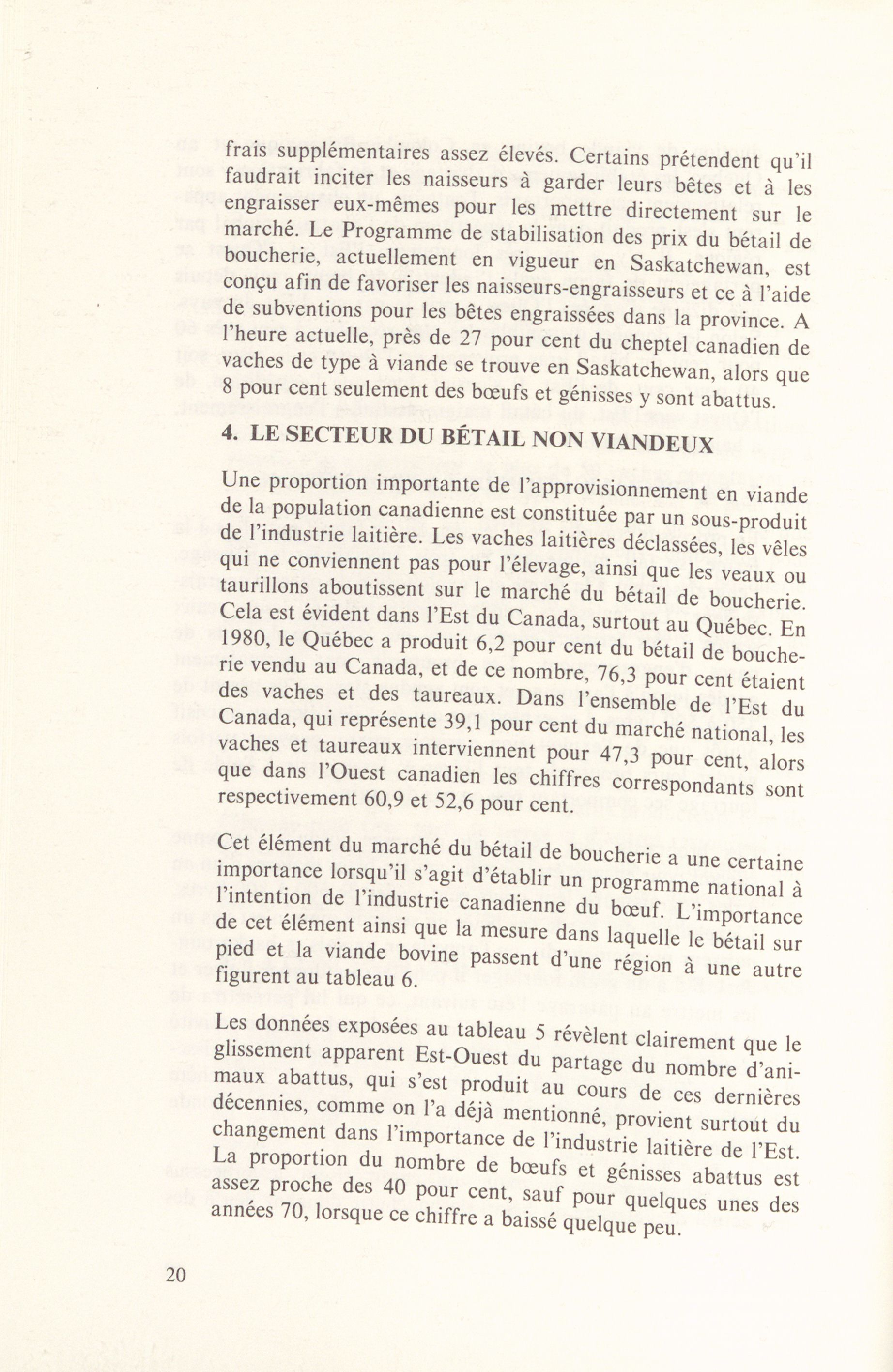 frais supplémentaires assez élevés. Certains prétendent qu'il faudrait inciter les naisseurs à garder leurs bêtes et à les engraisser eux-mêmes pour les mettre directement sur le marché. Le Programme de stabilisation des prix du bétail de boucherie, actuellement en vigueur en Saskatchewan, est conçu afin de favoriser les naisseurs-engraisseurs et ce à l'aide de subventions pour les bêtes engraissées dans la province. A l'heure actuelle, près de 27 pour cent du cheptel canadien de vaches de type à viande se trouve en Saskatchewan, alors que 8 pour cent seulement des bœufs et génisses y sont abattus.

4. LE SECTEUR DU BÉTAIL NON VIANDEUX

Une proportion importante de l'approvisionnement en viande de la population canadienne est constituée par un sous-produit de l'industrie laitière. Les vaches laitières déclassées, les vêles qui ne conviennent pas pour l'élevage, ainsi que les veaux ou taurillons aboutissent sur le marché du bétail de boucherie. Cela est évident dans l'Est du Canada, surtout au Québec. En 1980, le Québec a produit 6,2 pour cent du bétail de boucherie vendu au Canada, et de ce nombre, 76,3 pour cent étaient des vaches et des taureaux. Dans l'ensemble de l'Est du Canada, qui représente 39,1 pour cent du marché national, les vaches et taureaux interviennent pour 47,3 pour cent, alors que dans l'Ouest canadien les chiffres correspondants sont respectivement 60,9 et 52,6 pour cent.

Cet élément du marché du bétail de boucherie a une certaine importance lorsqu'il s'agit d'établir un programme national à l'intention de l'industrie canadienne du bœuf. L'importance de cet élément ainsi que la mesure dans laquelle le bétail sur pied et la viande bovine passent d'une région à une autre figurent au tableau 6.

Les données exposées au tableau 5 révèlent clairement que le glissement apparent Est-Ouest du partage du nombre d'animaux abattus, qui s'est produit au cours de ces dernières décennies, comme on l'a déjà mentionné, provient surtout du changement dans l'importance de l'industrie laitière de l'Est. La proportion du nombre de bœufs et génisses abattus est assez proche des 40 pour cent, sauf pour quelques unes des années 70, lorsque ce chiffre a baissé quelque peu.

20